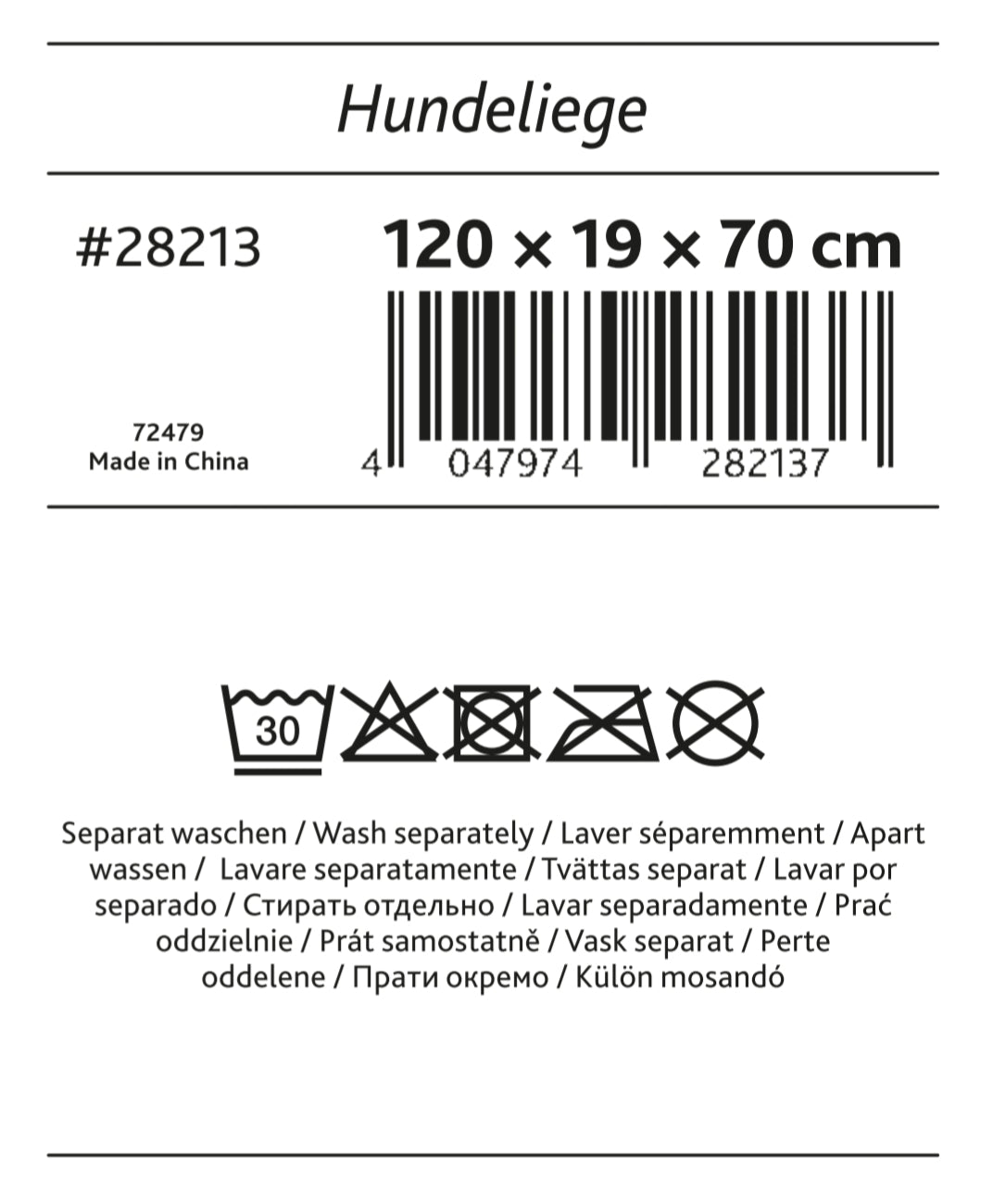 Hundeliege

#28213

120 × 19 × 70 cm

72479
Made in China

4 047974 282137

30

Separat waschen / Wash separately / Laver séparemment / Apart wassen / Lavare separatamente / Tvättas separat / Lavar por separado / Стирать отдельно / Lavar separadamente / Prać oddzielnie / Prát samostatně / Vask separat / Perte oddelene / Прати окремо / Külön mosandó